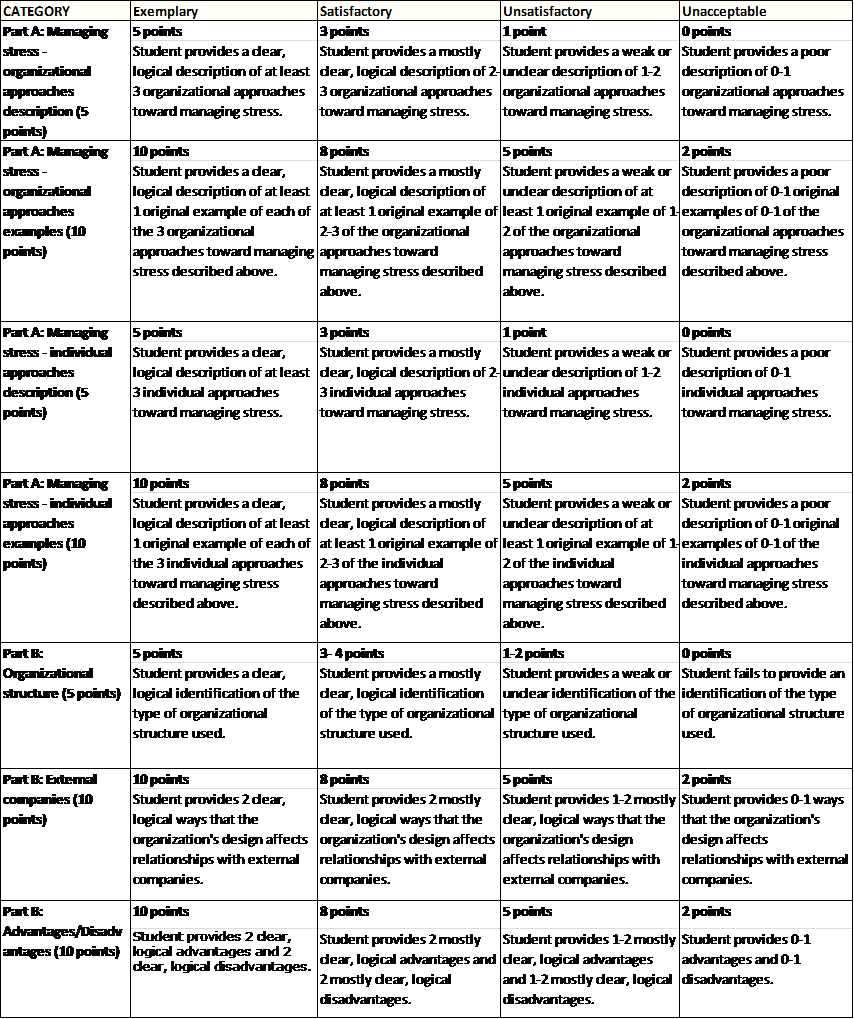 | CATEGORY | Exemplary | Satisfactory | Unsatisfactory | Unacceptable |
|---|---|---|---|---|
| Part A: Managing stress - organizational approaches description (5 points) | 5 points Student provides a clear, logical description of at least 3 organizational approaches toward managing stress. | 3 points Student provides a mostly clear, logical description of 2-3 organizational approaches toward managing stress. | 1 point Student provides a weak or unclear description of 1-2 organizational approaches toward managing stress. | 0 points Student provides a poor description of 0-1 organizational approaches toward managing stress. |
| Part A: Managing stress - organizational approaches examples (10 points) | 10 points Student provides a clear, logical description of at least 1 original example of each of the 3 organizational approaches toward managing stress described above. | 8 points Student provides a mostly clear, logical description of at least 1 original example of 2-3 of the organizational approaches toward managing stress described above. | 5 points Student provides a weak or unclear description of at least 1 original example of 1-2 of the organizational approaches toward managing stress described above. | 2 points Student provides a poor description of 0-1 original examples of 0-1 of the organizational approaches toward managing stress described above. |
| Part A: Managing stress - individual approaches description (5 points) | 5 points Student provides a clear, logical description of at least 3 individual approaches toward managing stress. | 3 points Student provides a mostly clear, logical description of 2-3 individual approaches toward managing stress. | 1 point Student provides a weak or unclear description of 1-2 individual approaches toward managing stress. | 0 points Student provides a poor description of 0-1 individual approaches toward managing stress. |
| Part A: Managing stress - individual approaches examples (10 points) | 10 points Student provides a clear, logical description of at least 1 original example of each of the 3 individual approaches toward managing stress described above. | 8 points Student provides a mostly clear, logical description of at least 1 original example of 2-3 of the individual approaches toward managing stress described above. | 5 points Student provides a weak or unclear description of at least 1 original example of 1-2 of the individual approaches toward managing stress described above. | 2 points Student provides a poor description of 0-1 original examples of 0-1 of the individual approaches toward managing stress described above. |
| Part B: Organizational structure (5 points) | 5 points Student provides a clear, logical identification of the type of organizational structure used. | 3- 4 points Student provides a mostly clear, logical identification of the type of organizational structure used. | 1-2 points Student provides a weak or unclear identification of the type of organizational structure used. | 0 points Student fails to provide an identification of the type of organizational structure used. |
| Part B: External companies (10 points) | 10 points Student provides 2 clear, logical ways that the organization's design affects relationships with external companies. | 8 points Student provides 2 mostly clear, logical ways that the organization's design affects relationships with external companies. | 5 points Student provides 1-2 mostly clear, logical ways that the organization's design affects relationships with external companies. | 2 points Student provides 0-1 ways that the organization's design affects relationships with external companies. |
| Part B: Advantages/Disadvantages (10 points) | 10 points Student provides 2 clear, logical advantages and 2 clear, logical disadvantages. | 8 points Student provides 2 mostly clear, logical advantages and 2 mostly clear, logical disadvantages. | 5 points Student provides 1-2 mostly clear, logical advantages and 1-2 mostly clear, logical disadvantages. | 2 points Student provides 0-1 advantages and 0-1 disadvantages. |